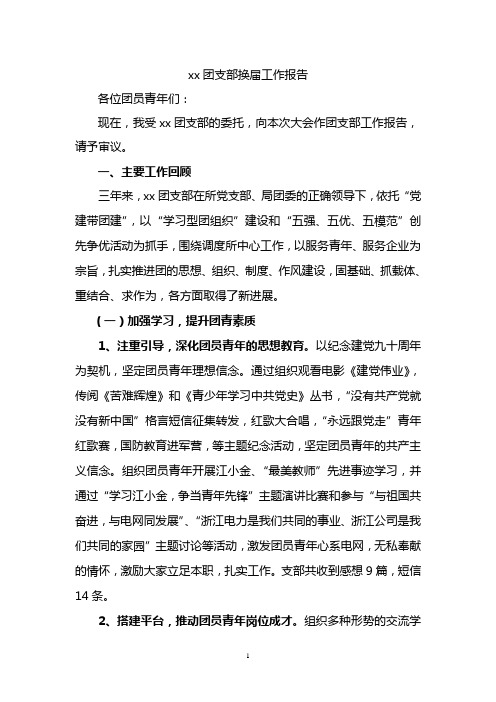 xx 团支部换届工作报告

各位团员青年们：

现在，我受 xx 团支部的委托，向本次大会作团支部工作报告，请予审议。

一、主要工作回顾

三年来，xx 团支部在所党支部、局团委的正确领导下，依托“党建带团建”，以“学习型团组织”建设和“五强、五优、五模范”创先争优活动为抓手，围绕调度所中心工作，以服务青年、服务企业为宗旨，扎实推进团的思想、组织、制度、作风建设，固基础、抓载体、重结合、求作为，各方面取得了新进展。

（一）加强学习，提升团青素质

1、注重引导，深化团员青年的思想教育。以纪念建党九十周年为契机，坚定团员青年理想信念。通过组织观看电影《建党伟业》，传阅《苦难辉煌》和《青少年学习中共党史》丛书，“没有共产党就没有新中国”格言短信征集转发，红歌大合唱，“永远跟党走”青年红歌赛，国防教育进军营，等主题纪念活动，坚定团员青年的共产主义信念。组织团员青年开展江小金、“最美教师”先进事迹学习，并通过“学习江小金，争当青年先锋”主题演讲比赛和参与“与祖国共奋进，与电网同发展”、“浙江电力是我们共同的事业、浙江公司是我们共同的家园”主题讨论等活动，激发团员青年心系电网，无私奉献的情怀，激励大家立足本职，扎实工作。支部共收到感想 9 篇，短信 14 条。

2、搭建平台，推动团员青年岗位成才。组织多种形势的交流学

1